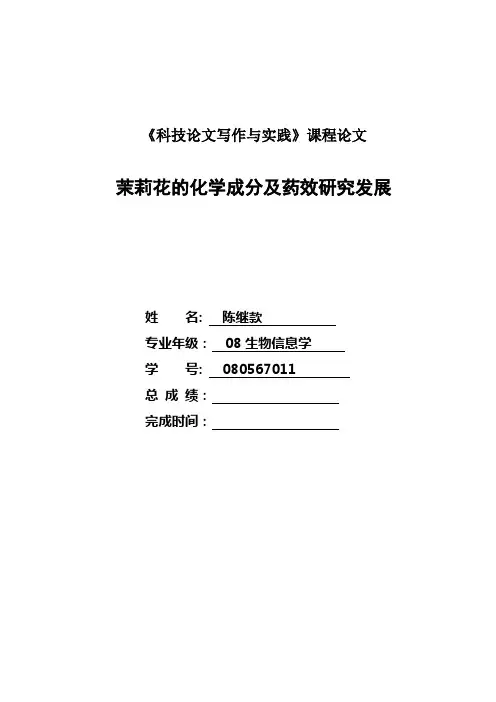 《科技论文写作与实践》课程论文

茉莉花的化学成分及药效研究发展

姓　　名: 陈继款
专业年级： 08 生物信息学
学　　号: 080567011
总 成 绩：
完成时间：